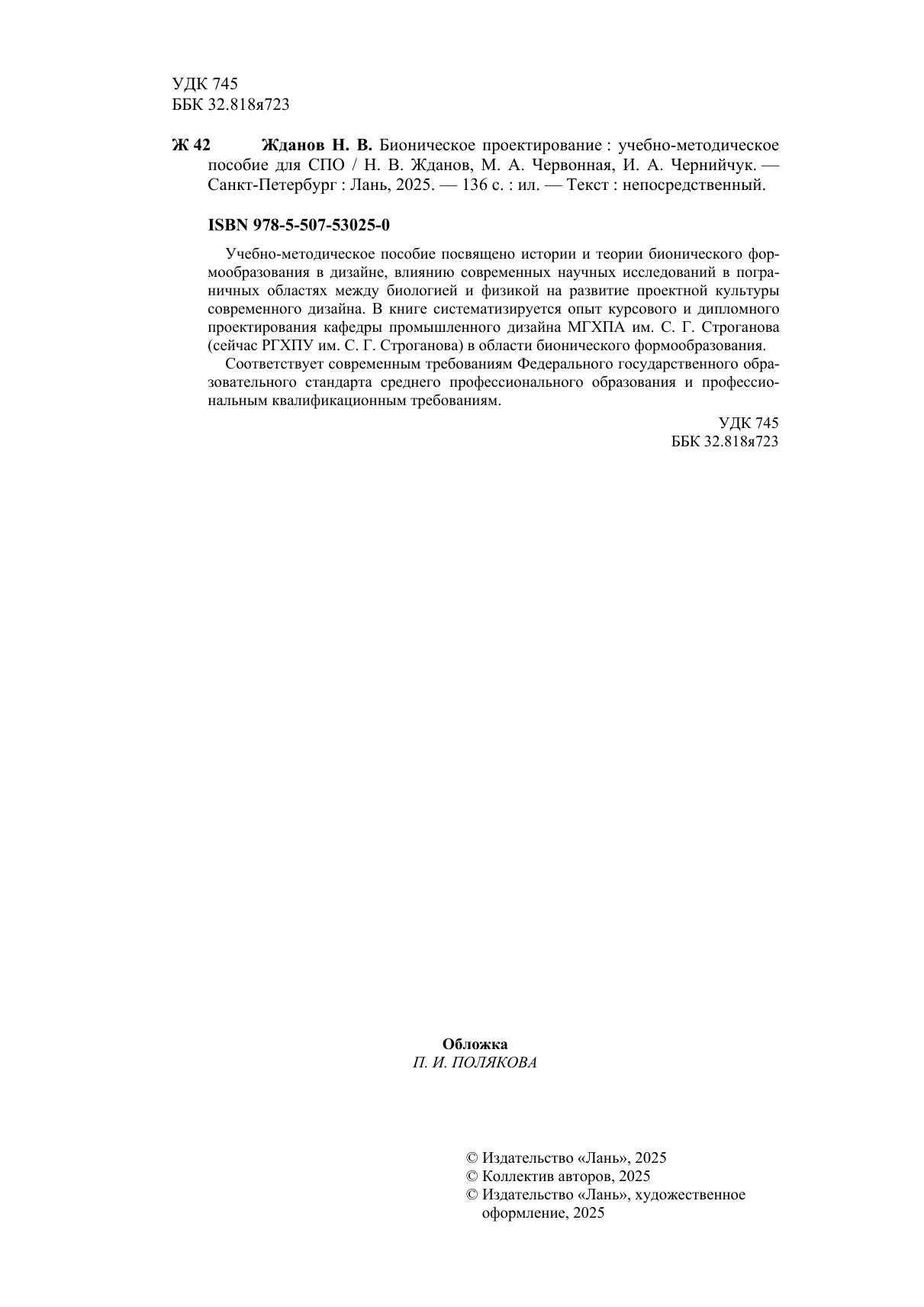 УДК 745
ББК 32.818я723

Ж 42 Жданов Н. В. Бионическое проектирование : учебно-методическое пособие для СПО / Н. В. Жданов, М. А. Червонная, И. А. Чернийчук. — Санкт-Петербург : Лань, 2025. — 136 с. : ил. — Текст : непосредственный.

ISBN 978-5-507-53025-0

Учебно-методическое пособие посвящено истории и теории бионического формообразования в дизайне, влиянию современных научных исследований в пограничных областях между биологией и физикой на развитие проектной культуры современного дизайна. В книге систематизируется опыт курсового и дипломного проектирования кафедры промышленного дизайна МГХПА им. С. Г. Строганова (сейчас РГХПУ им. С. Г. Строганова) в области бионического формообразования.

Соответствует современным требованиям Федерального государственного образовательного стандарта среднего профессионального образования и профессиональным квалификационным требованиям.

УДК 745
ББК 32.818я723

Обложка
П. И. ПОЛЯКОВА

© Издательство «Лань», 2025
© Коллектив авторов, 2025
© Издательство «Лань», художественное оформление, 2025